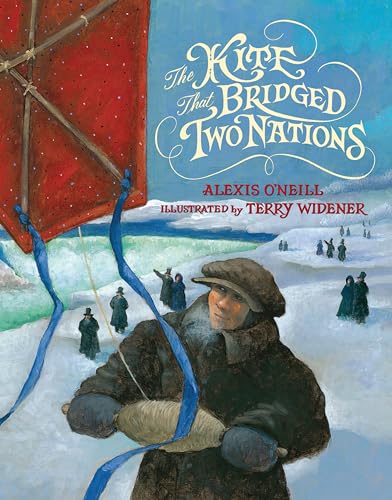 The KITE That BRIDGED TWO NATIONS

ALEXIS O'NEILL

ILLUSTRATED by TERRY WIDENER